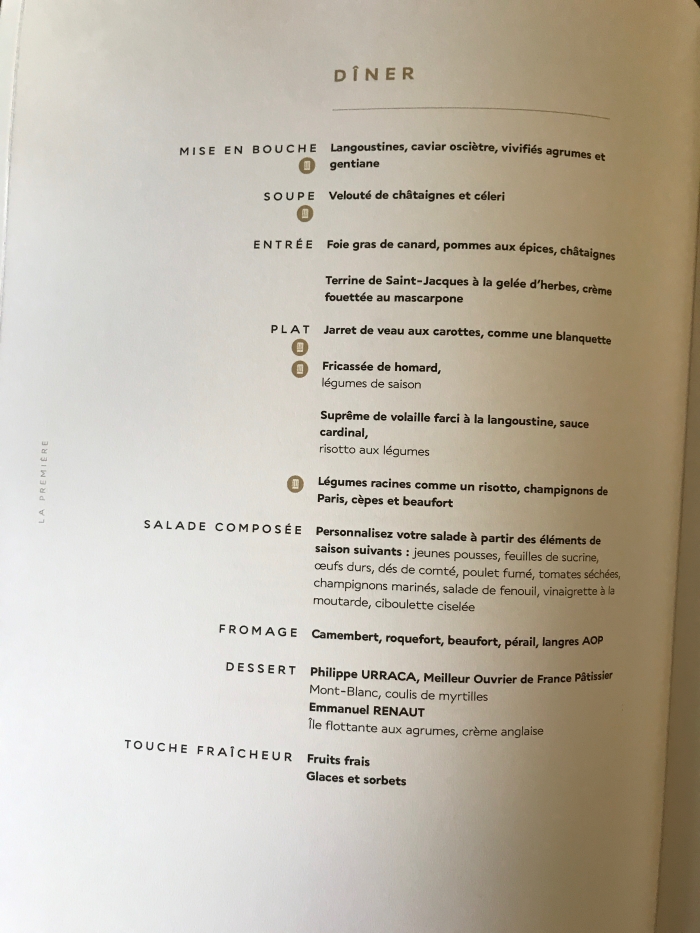 DÎNER

MISE EN BOUCHE Langoustines, caviar osciètre, vivifiés agrumes et gentiane

SOUPE Velouté de châtaignes et céleri

ENTRÉE Foie gras de canard, pommes aux épices, châtaignes

Terrine de Saint-Jacques à la gelée d'herbes, crème fouettée au mascarpone

PLAT Jarret de veau aux carottes, comme une blanquette

Fricassée de homard, légumes de saison

Suprême de volaille farci à la langoustine, sauce cardinal, risotto aux légumes

Légumes racines comme un risotto, champignons de Paris, cèpes et beaufort

SALADE COMPOSÉE Personnalisez votre salade à partir des éléments de saison suivants : jeunes pousses, feuilles de sucrine, œufs durs, dés de comté, poulet fumé, tomates séchées, champignons marinés, salade de fenouil, vinaigrette à la moutarde, ciboulette ciselée

FROMAGE Camembert, roquefort, beaufort, pérail, langres AOP

DESSERT Philippe URRACA, Meilleur Ouvrier de France Pâtissier
Mont-Blanc, coulis de myrtilles
Emmanuel RENAUT
Île flottante aux agrumes, crème anglaise

TOUCHE FRAÎCHEUR Fruits frais
Glaces et sorbets

LA PREMIÈRE